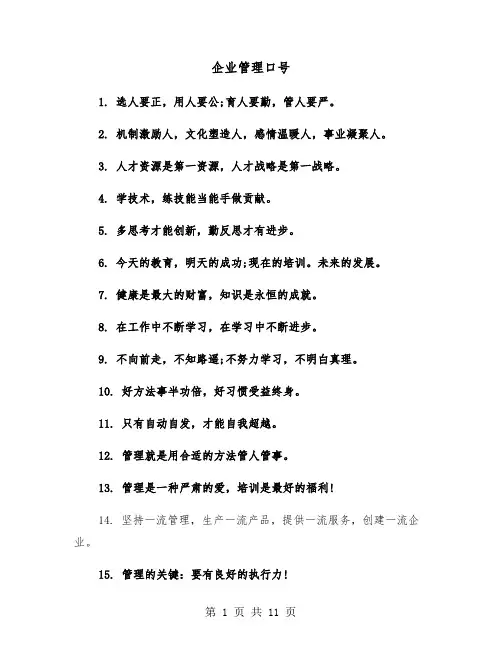 企业管理口号

1. 选人要正，用人要公;育人要勤，管人要严。

2. 机制激励人，文化塑造人，感情温暖人，事业凝聚人。

3. 人才资源是第一资源，人才战略是第一战略。

4. 学技术，练技能当能手做贡献。

5. 多思考才能创新，勤反思才有进步。

6. 今天的教育，明天的成功;现在的培训。未来的发展。

7. 健康是最大的财富，知识是永恒的成就。

8. 在工作中不断学习，在学习中不断进步。

9. 不向前走，不知路遥;不努力学习，不明白真理。

10. 好方法事半功倍，好习惯受益终身。

11. 只有自动自发，才能自我超越。

12. 管理就是用合适的方法管人管事。

13. 管理是一种严肃的爱，培训是最好的福利!

14. 坚持一流管理，生产一流产品，提供一流服务，创建一流企业。

15. 管理的关键：要有良好的执行力!

第 1 页 共 11 页